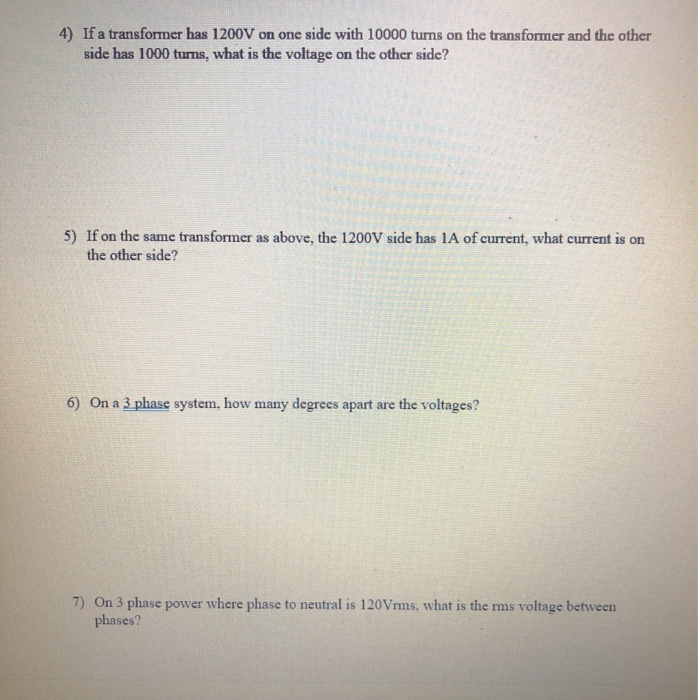 4) If a transformer has 1200V on one side with 10000 turns on the transformer and the other side has 1000 turns, what is the voltage on the other side?

5) If on the same transformer as above, the 1200V side has 1A of current, what current is on the other side?

6) On a 3 phase system, how many degrees apart are the voltages?

7) On 3 phase power where phase to neutral is 120Vrms, what is the rms voltage between phases?